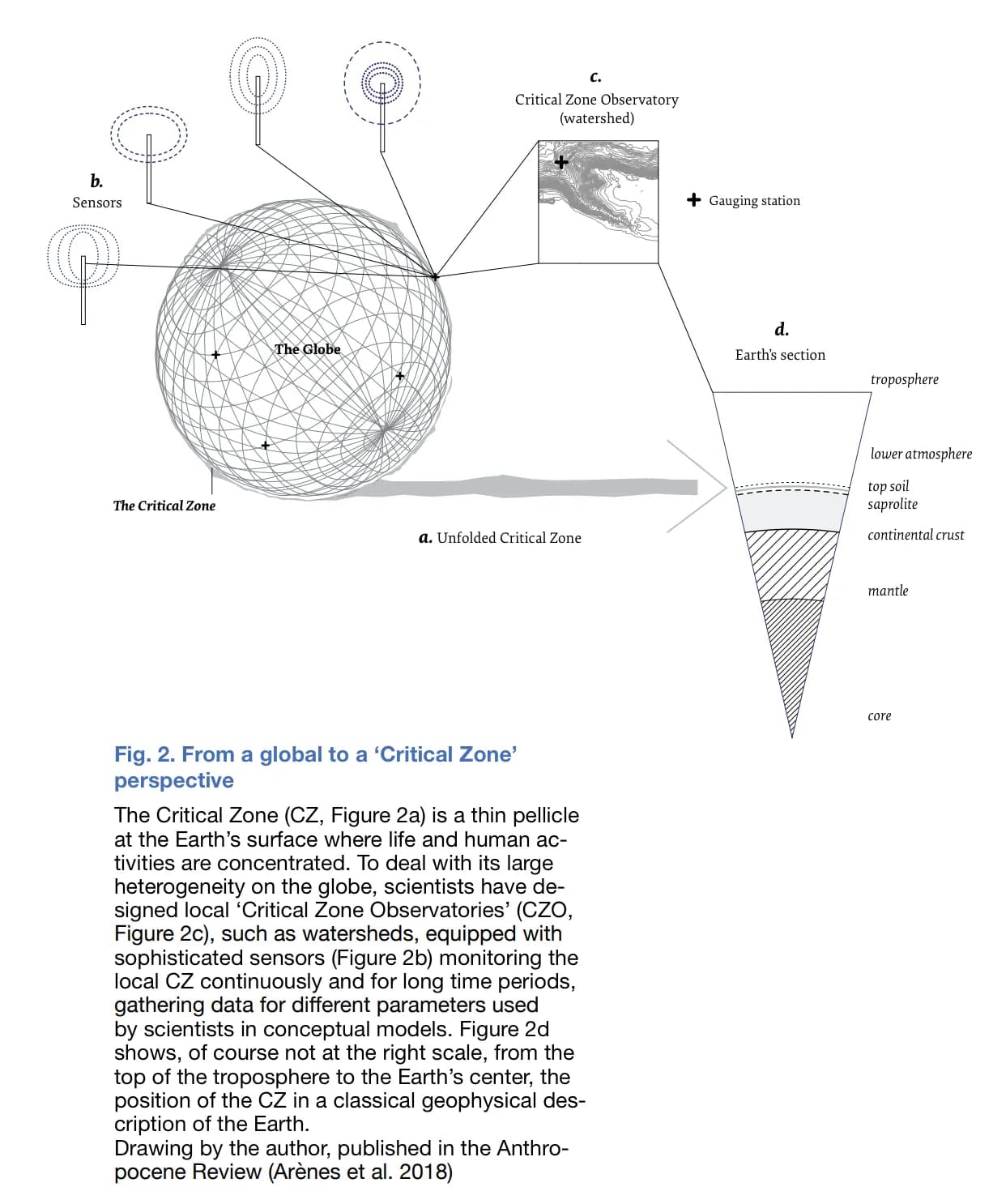 c.
Critical Zone Observatory
(watershed)

b.
Sensors

+ Gauging station

The Globe

d.
Earth's section

troposphere

lower atmosphere

top soil
saprolite

continental crust

mantle

core

The Critical Zone

a. Unfolded Critical Zone

Fig. 2. From a global to a 'Critical Zone' perspective

The Critical Zone (CZ, Figure 2a) is a thin pellicle at the Earth's surface where life and human activities are concentrated. To deal with its large heterogeneity on the globe, scientists have designed local 'Critical Zone Observatories' (CZO, Figure 2c), such as watersheds, equipped with sophisticated sensors (Figure 2b) monitoring the local CZ continuously and for long time periods, gathering data for different parameters used by scientists in conceptual models. Figure 2d shows, of course not at the right scale, from the top of the troposphere to the Earth's center, the position of the CZ in a classical geophysical description of the Earth.
Drawing by the author, published in the Anthropocene Review (Arènes et al. 2018)